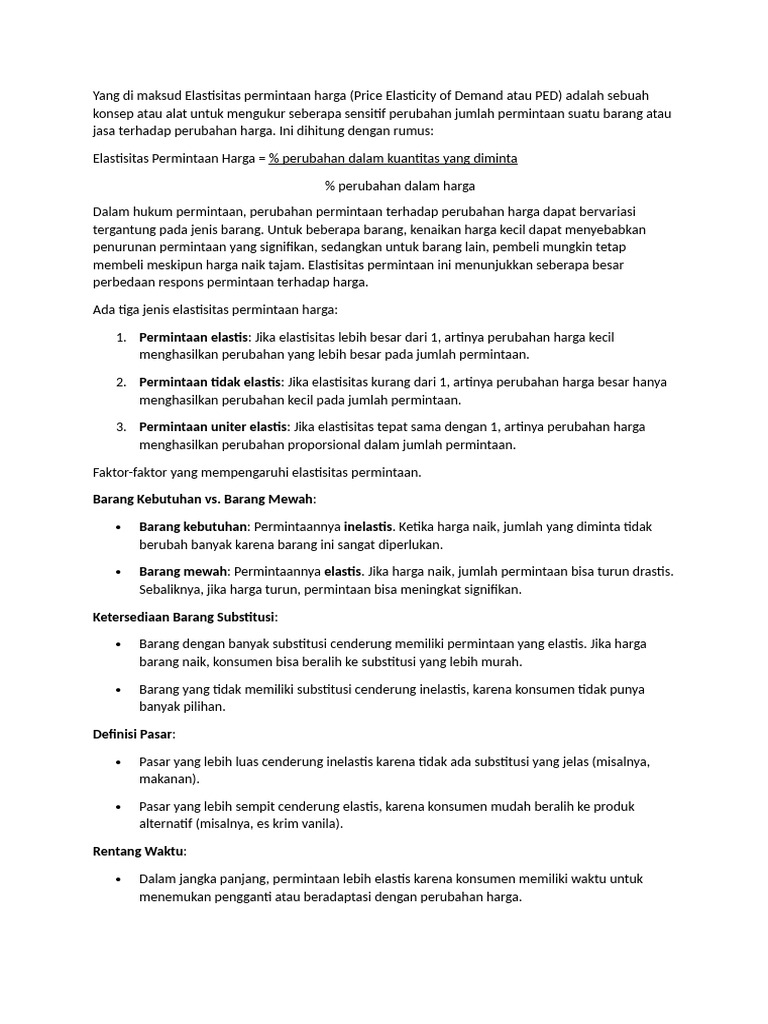 Yang di maksud Elastisitas permintaan harga (Price Elasticity of Demand atau PED) adalah sebuah konsep atau alat untuk mengukur seberapa sensitif perubahan jumlah permintaan suatu barang atau jasa terhadap perubahan harga. Ini dihitung dengan rumus:

Elastisitas Permintaan Harga = % perubahan dalam kuantitas yang diminta

% perubahan dalam harga

Dalam hukum permintaan, perubahan permintaan terhadap perubahan harga dapat bervariasi tergantung pada jenis barang. Untuk beberapa barang, kenaikan harga kecil dapat menyebabkan penurunan permintaan yang signifikan, sedangkan untuk barang lain, pembeli mungkin tetap membeli meskipun harga naik tajam. Elastisitas permintaan ini menunjukkan seberapa besar perbedaan respons permintaan terhadap harga.

Ada tiga jenis elastisitas permintaan harga:

1. Permintaan elastis: Jika elastisitas lebih besar dari 1, artinya perubahan harga kecil menghasilkan perubahan yang lebih besar pada jumlah permintaan.

2. Permintaan tidak elastis: Jika elastisitas kurang dari 1, artinya perubahan harga besar hanya menghasilkan perubahan kecil pada jumlah permintaan.

3. Permintaan uniter elastis: Jika elastisitas tepat sama dengan 1, artinya perubahan harga menghasilkan perubahan proporsional dalam jumlah permintaan.

Faktor-faktor yang mempengaruhi elastisitas permintaan.

Barang Kebutuhan vs. Barang Mewah:

• Barang kebutuhan: Permintaannya inelastis. Ketika harga naik, jumlah yang diminta tidak berubah banyak karena barang ini sangat diperlukan.

• Barang mewah: Permintaannya elastis. Jika harga naik, jumlah permintaan bisa turun drastis. Sebaliknya, jika harga turun, permintaan bisa meningkat signifikan.

Ketersediaan Barang Substitusi:

• Barang dengan banyak substitusi cenderung memiliki permintaan yang elastis. Jika harga barang naik, konsumen bisa beralih ke substitusi yang lebih murah.

• Barang yang tidak memiliki substitusi cenderung inelastis, karena konsumen tidak punya banyak pilihan.

Definisi Pasar:

• Pasar yang lebih luas cenderung inelastis karena tidak ada substitusi yang jelas (misalnya, makanan).

• Pasar yang lebih sempit cenderung elastis, karena konsumen mudah beralih ke produk alternatif (misalnya, es krim vanila).

Rentang Waktu:

• Dalam jangka panjang, permintaan lebih elastis karena konsumen memiliki waktu untuk menemukan pengganti atau beradaptasi dengan perubahan harga.